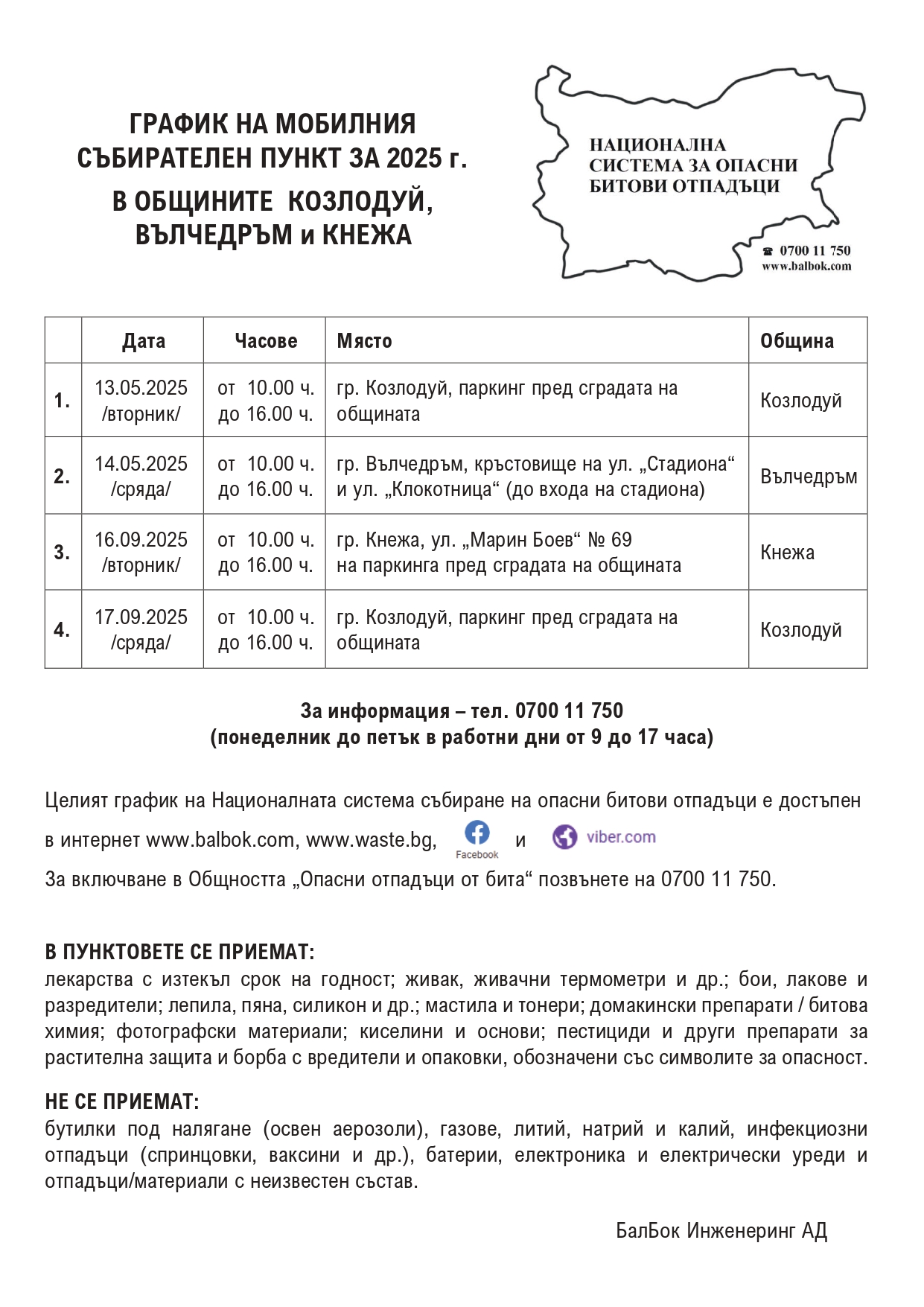 ГРАФИК НА МОБИЛНИЯ СЪБИРАТЕЛЕН ПУНКТ ЗА 2025 г.
В ОБЩИНИТЕ КОЗЛОДУЙ, ВЪЛЧЕДРЪМ и КНЕЖА

НАЦИОНАЛНА СИСТЕМА ЗА ОПАСНИ БИТОВИ ОТПАДЪЦИ

☎ 0700 11 750
www.balbok.com

| | Дата | Часове | Място | Община |
|---|---|---|---|---|
| 1. | 13.05.2025 /вторник/ | от 10.00 ч. до 16.00 ч. | гр. Козлодуй, паркинг пред сградата на общината | Козлодуй |
| 2. | 14.05.2025 /сряда/ | от 10.00 ч. до 16.00 ч. | гр. Вълчедръм, кръстовище на ул. „Стадиона“ и ул. „Клокотница“ (до входа на стадиона) | Вълчедръм |
| 3. | 16.09.2025 /вторник/ | от 10.00 ч. до 16.00 ч. | гр. Кнежа, ул. „Марин Боев“ № 69 на паркинга пред сградата на общината | Кнежа |
| 4. | 17.09.2025 /сряда/ | от 10.00 ч. до 16.00 ч. | гр. Козлодуй, паркинг пред сградата на общината | Козлодуй |

За информация – тел. 0700 11 750
(понеделник до петък в работни дни от 9 до 17 часа)

Целият график на Националната система събиране на опасни битови отпадъци е достъпен в интернет www.balbok.com, www.waste.bg, Facebook и viber.com
За включване в Общността „Опасни отпадъци от бита“ позвънете на 0700 11 750.

В ПУНКТОВЕТЕ СЕ ПРИЕМАТ:
лекарства с изтекъл срок на годност; живак, живачни термометри и др.; бои, лакове и разредители; лепила, пяна, силикон и др.; мастила и тонери; домакински препарати / битова химия; фотографски материали; киселини и основи; пестициди и други препарати за растителна защита и борба с вредители и опаковки, обозначени със символите за опасност.

НЕ СЕ ПРИЕМАТ:
бутилки под налягане (освен аерозоли), газове, литий, натрий и калий, инфекциозни отпадъци (спринцовки, ваксини и др.), батерии, електроника и електрически уреди и отпадъци/материали с неизвестен състав.

БалБок Инженеринг АД